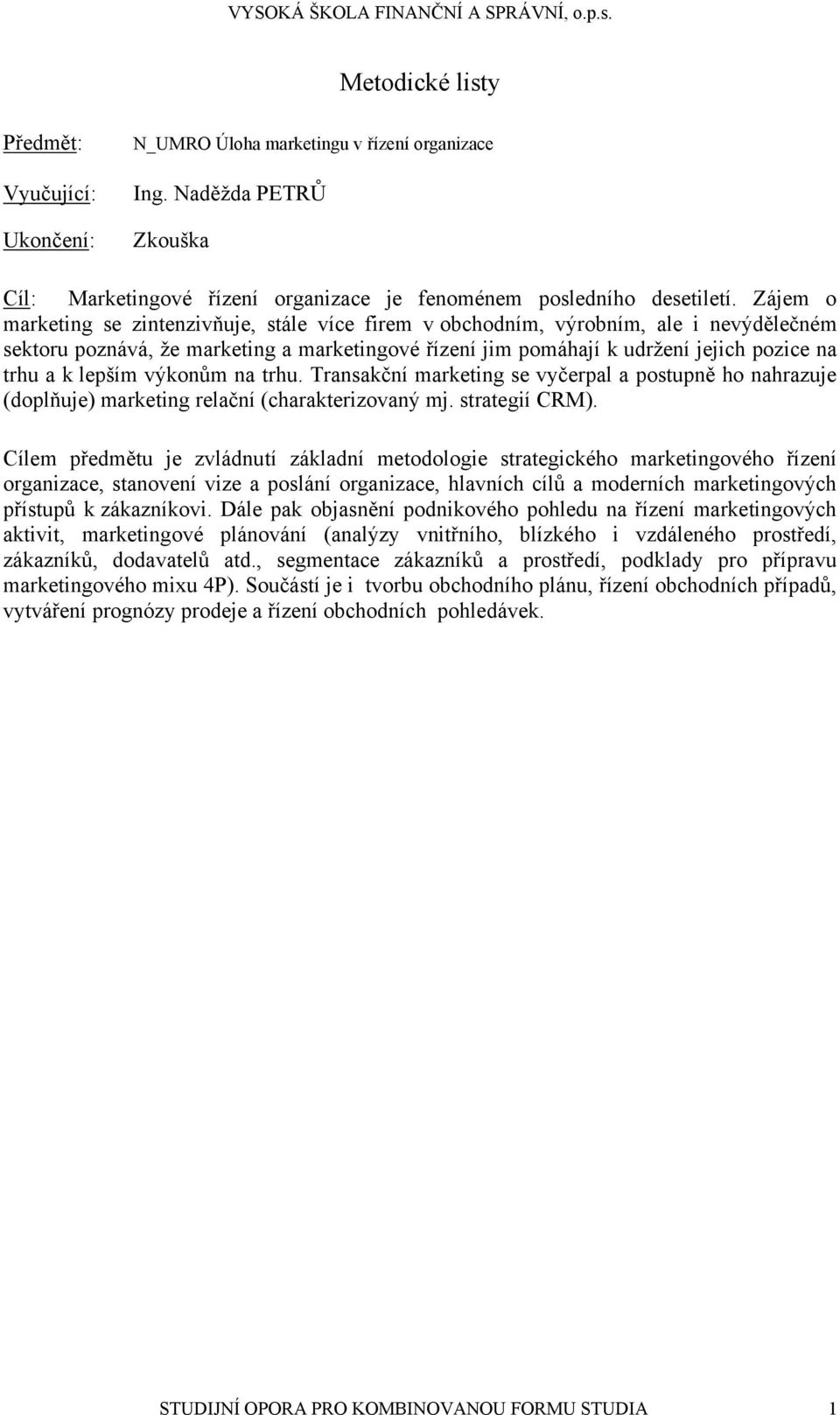 VYSOKÁ ŠKOLA FINANČNÍ A SPRÁVNÍ, o.p.s.

Metodické listy

Předmět: N_UMRO Úloha marketingu v řízení organizace

Vyučující: Ing. Naděžda PETRŮ

Ukončení: Zkouška

Cíl: Marketingové řízení organizace je fenoménem posledního desetiletí. Zájem o marketing se zintenzivňuje, stále více firem v obchodním, výrobním, ale i nevýdělečném sektoru poznává, že marketing a marketingové řízení jim pomáhají k udržení jejich pozice na trhu a k lepším výkonům na trhu. Transakční marketing se vyčerpal a postupně ho nahrazuje (doplňuje) marketing relační (charakterizovaný mj. strategií CRM).

Cílem předmětu je zvládnutí základní metodologie strategického marketingového řízení organizace, stanovení vize a poslání organizace, hlavních cílů a moderních marketingových přístupů k zákazníkovi. Dále pak objasnění podnikového pohledu na řízení marketingových aktivit, marketingové plánování (analýzy vnitřního, blízkého i vzdáleného prostředí, zákazníků, dodavatelů atd., segmentace zákazníků a prostředí, podklady pro přípravu marketingového mixu 4P). Součástí je i tvorbu obchodního plánu, řízení obchodních případů, vytváření prognózy prodeje a řízení obchodních pohledávek.

STUDIJNÍ OPORA PRO KOMBINOVANOU FORMU STUDIA 1